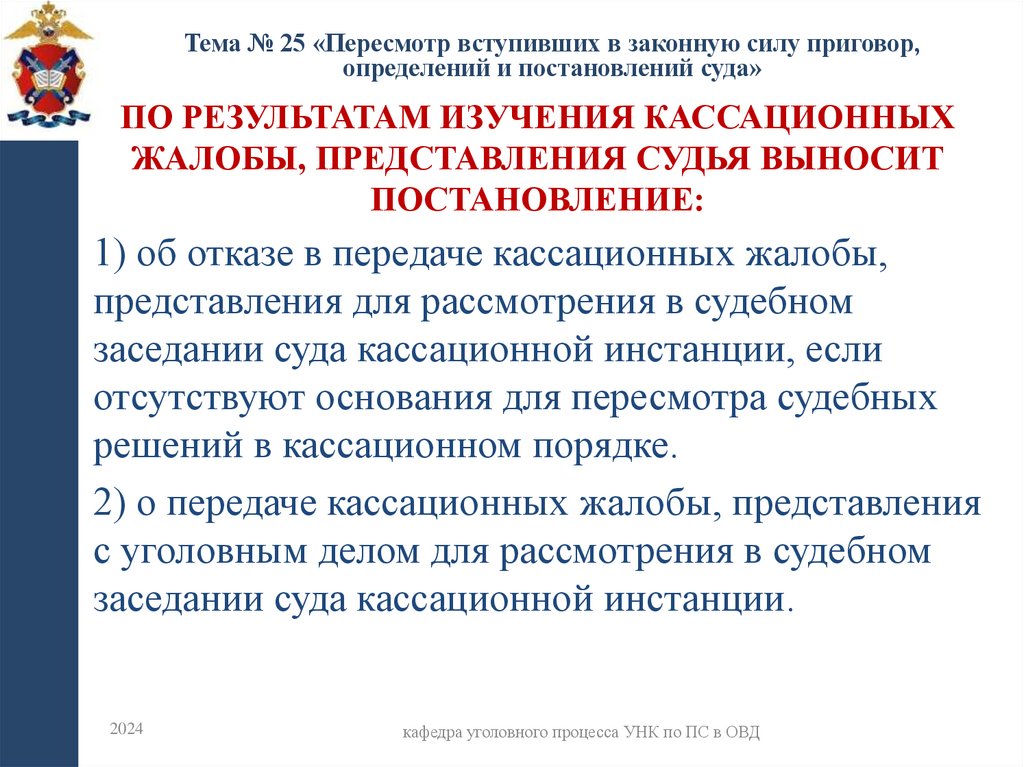 Тема № 25 «Пересмотр вступивших в законную силу приговор, определений и постановлений суда»

ПО РЕЗУЛЬТАТАМ ИЗУЧЕНИЯ КАССАЦИОННЫХ ЖАЛОБЫ, ПРЕДСТАВЛЕНИЯ СУДЬЯ ВЫНОСИТ ПОСТАНОВЛЕНИЕ:

1) об отказе в передаче кассационных жалобы, представления для рассмотрения в судебном заседании суда кассационной инстанции, если отсутствуют основания для пересмотра судебных решений в кассационном порядке.

2) о передаче кассационных жалобы, представления с уголовным делом для рассмотрения в судебном заседании суда кассационной инстанции.

2024

кафедра уголовного процесса УНК по ПС в ОВД